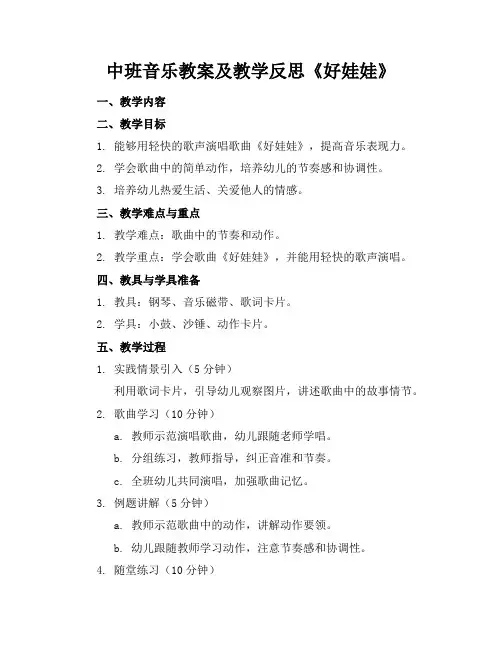 中班音乐教案及教学反思《好娃娃》

一、教学内容

二、教学目标

1. 能够用轻快的歌声演唱歌曲《好娃娃》，提高音乐表现力。

2. 学会歌曲中的简单动作，培养幼儿的节奏感和协调性。

3. 培养幼儿热爱生活、关爱他人的情感。

三、教学难点与重点

1. 教学难点：歌曲中的节奏和动作。

2. 教学重点：学会歌曲《好娃娃》，并能用轻快的歌声演唱。

四、教具与学具准备

1. 教具：钢琴、音乐磁带、歌词卡片。

2. 学具：小鼓、沙锤、动作卡片。

五、教学过程

1. 实践情景引入（5 分钟）

利用歌词卡片，引导幼儿观察图片，讲述歌曲中的故事情节。

2. 歌曲学习（10 分钟）

a. 教师示范演唱歌曲，幼儿跟随老师学唱。

b. 分组练习，教师指导，纠正音准和节奏。

c. 全班幼儿共同演唱，加强歌曲记忆。

3. 例题讲解（5 分钟）

a. 教师示范歌曲中的动作，讲解动作要领。

b. 幼儿跟随教师学习动作，注意节奏感和协调性。

4. 随堂练习（10 分钟）